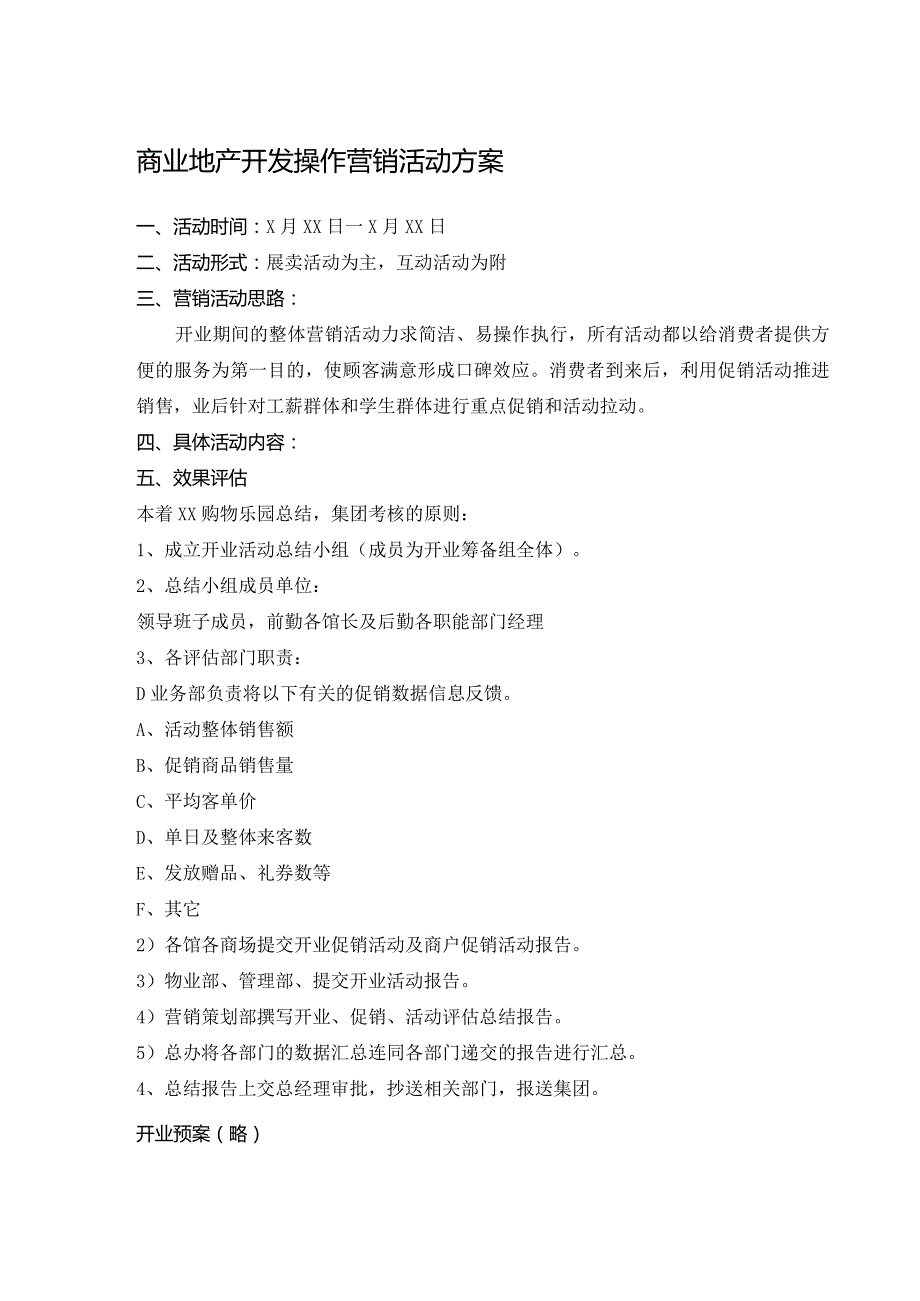 商业地产开发操作营销活动方案

一、活动时间：X月XX日一X月XX日

二、活动形式：展卖活动为主，互动活动为附

三、营销活动思路：

开业期间的整体营销活动力求简洁、易操作执行，所有活动都以给消费者提供方便的服务为第一目的，使顾客满意形成口碑效应。消费者到来后，利用促销活动推进销售，业后针对工薪群体和学生群体进行重点促销和活动拉动。

四、具体活动内容：

五、效果评估

本着XX购物乐园总结，集团考核的原则：

1、成立开业活动总结小组（成员为开业筹备组全体）。

2、总结小组成员单位：

领导班子成员，前勤各馆长及后勤各职能部门经理

3、各评估部门职责：

D业务部负责将以下有关的促销数据信息反馈。

A、活动整体销售额

B、促销商品销售量

C、平均客单价

D、单日及整体来客数

E、发放赠品、礼券数等

F、其它

2）各馆各商场提交开业促销活动及商户促销活动报告。

3）物业部、管理部、提交开业活动报告。

4）营销策划部撰写开业、促销、活动评估总结报告。

5）总办将各部门的数据汇总连同各部门递交的报告进行汇总。

4、总结报告上交总经理审批，抄送相关部门，报送集团。

开业预案（略）